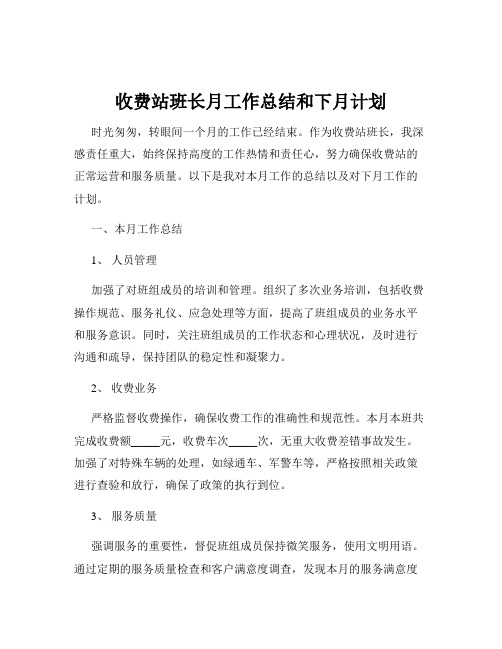 收费站班长月工作总结和下月计划

时光匆匆，转眼间一个月的工作已经结束。作为收费站班长，我深感责任重大，始终保持高度的工作热情和责任心，努力确保收费站的正常运营和服务质量。以下是我对本月工作的总结以及对下月工作的计划。

一、本月工作总结

1、 人员管理

加强了对班组成员的培训和管理。组织了多次业务培训，包括收费操作规范、服务礼仪、应急处理等方面，提高了班组成员的业务水平和服务意识。同时，关注班组成员的工作状态和心理状况，及时进行沟通和疏导，保持团队的稳定性和凝聚力。

2、 收费业务

严格监督收费操作，确保收费工作的准确性和规范性。本月本班共完成收费额_____元，收费车次_____次，无重大收费差错事故发生。加强了对特殊车辆的处理，如绿通车、军警车等，严格按照相关政策进行查验和放行，确保了政策的执行到位。

3、 服务质量

强调服务的重要性，督促班组成员保持微笑服务，使用文明用语。通过定期的服务质量检查和客户满意度调查，发现本月的服务满意度